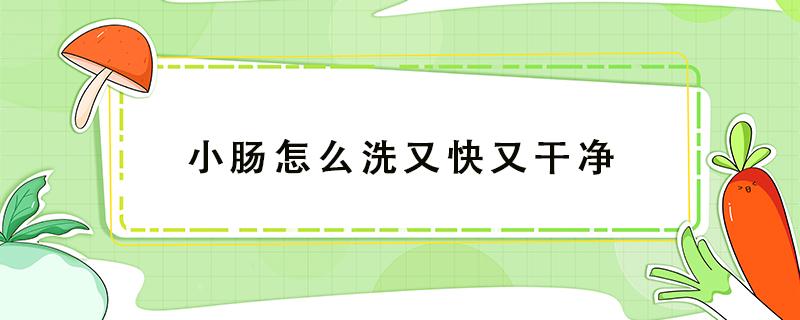 小肠怎么洗又快又干净